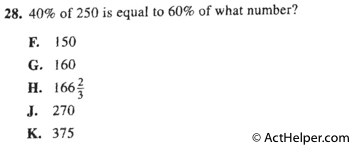 28. 40% of 250 is equal to 60% of what number?

F. 150

G. 160

H. $166\frac{2}{3}$

J. 270

K. 375

© ActHelper.com